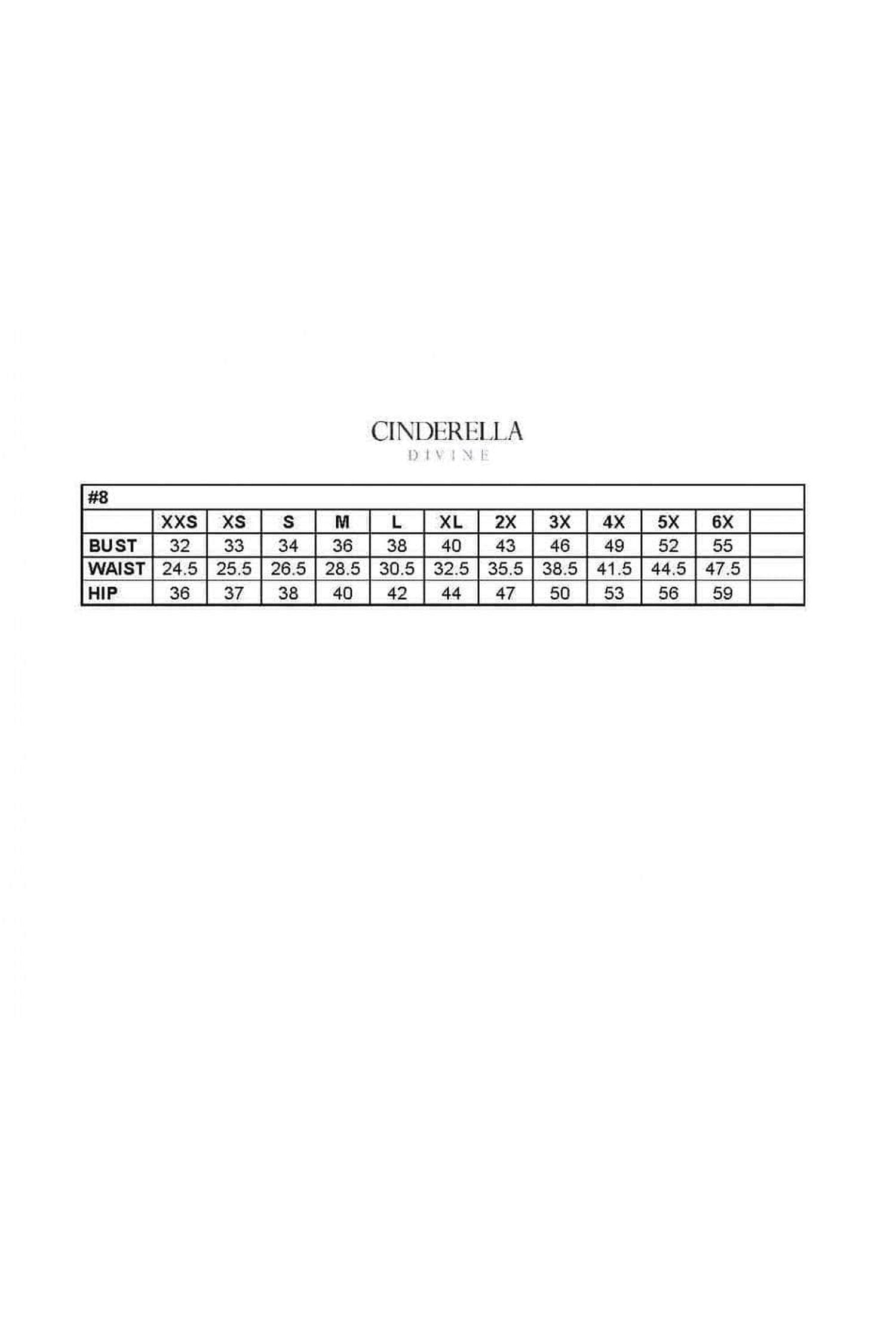 CINDERELLA
DIVINE

| #8 | | | | | | | | | | | | |
|---|---|---|---|---|---|---|---|---|---|---|---|---|
| | XXS | XS | S | M | L | XL | 2X | 3X | 4X | 5X | 6X | |
| BUST | 32 | 33 | 34 | 36 | 38 | 40 | 43 | 46 | 49 | 52 | 55 | |
| WAIST | 24.5 | 25.5 | 26.5 | 28.5 | 30.5 | 32.5 | 35.5 | 38.5 | 41.5 | 44.5 | 47.5 | |
| HIP | 36 | 37 | 38 | 40 | 42 | 44 | 47 | 50 | 53 | 56 | 59 | |